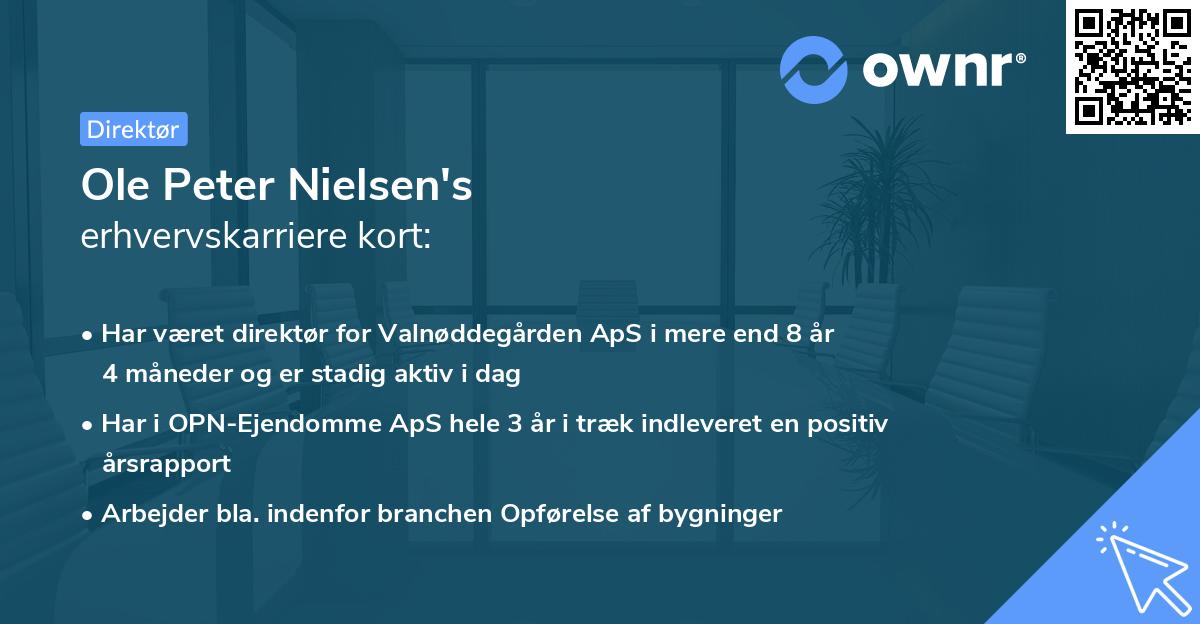 ownr®

Direktør

Ole Peter Nielsen's
erhvervskarriere kort:

• Har været direktør for Valnøddegården ApS i mere end 8 år 4 måneder og er stadig aktiv i dag
• Har i OPN-Ejendomme ApS hele 3 år i træk indleveret en positiv årsrapport
• Arbejder bla. indenfor branchen Opførelse af bygninger